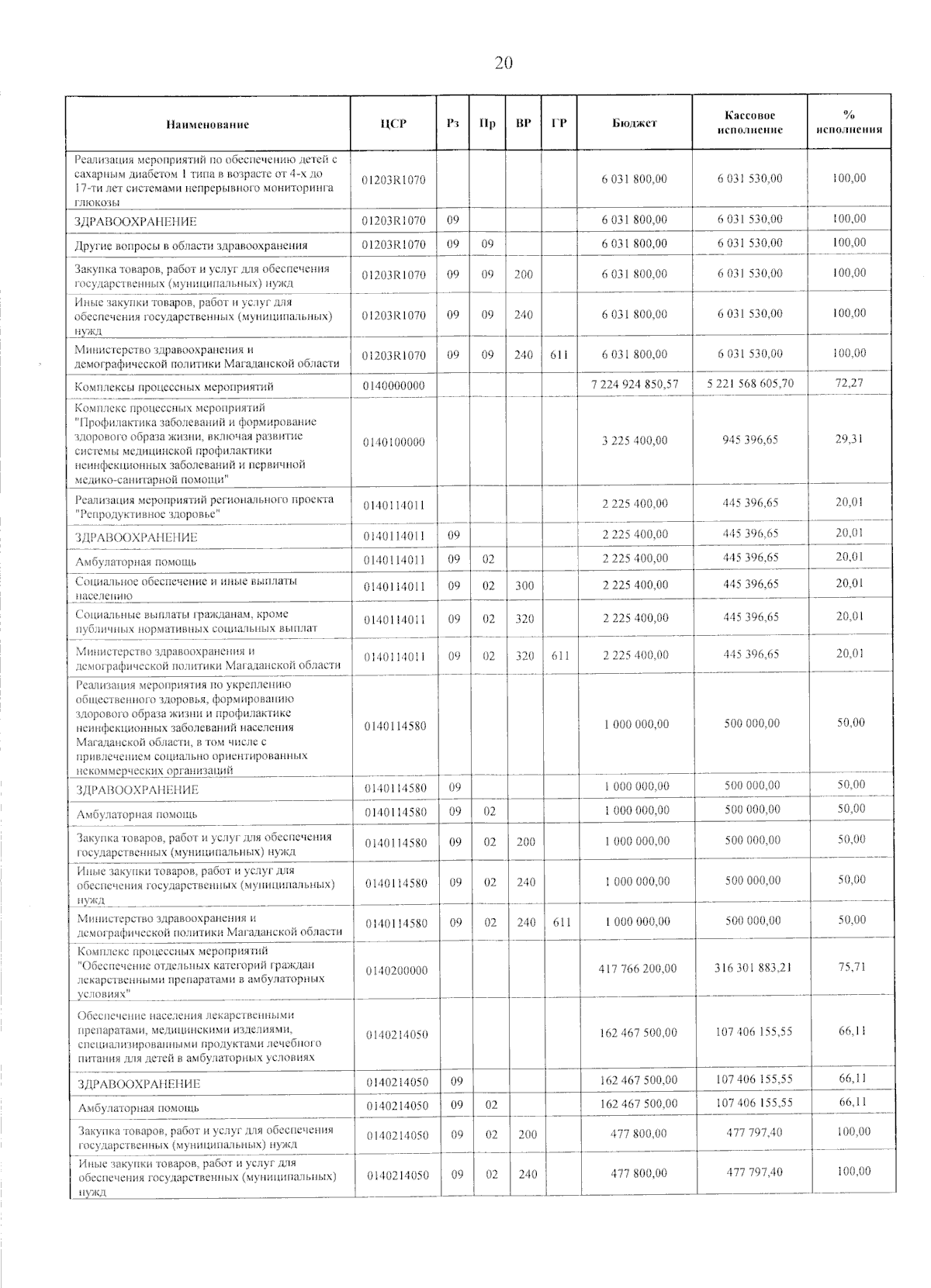 20

| Наименование | ЦСР | Рз | Пр | ВР | ГР | Бюджет | Кассовое исполнение | % исполнения |
|---|---|---|---|---|---|---|---|---|
| Реализация мероприятий по обеспечению детей с сахарным диабетом 1 типа в возрасте от 4-х до 17-ти лет системами непрерывного мониторинга глюкозы | 01203R1070 | | | | | 6 031 800,00 | 6 031 530,00 | 100,00 |
| ЗДРАВООХРАНЕНИЕ | 01203R1070 | 09 | | | | 6 031 800,00 | 6 031 530,00 | 100,00 |
| Другие вопросы в области здравоохранения | 01203R1070 | 09 | 09 | | | 6 031 800,00 | 6 031 530,00 | 100,00 |
| Закупка товаров, работ и услуг для обеспечения государственных (муниципальных) нужд | 01203R1070 | 09 | 09 | 200 | | 6 031 800,00 | 6 031 530,00 | 100,00 |
| Иные закупки товаров, работ и услуг для обеспечения государственных (муниципальных) нужд | 01203R1070 | 09 | 09 | 240 | | 6 031 800,00 | 6 031 530,00 | 100,00 |
| Министерство здравоохранения и демографической политики Магаданской области | 01203R1070 | 09 | 09 | 240 | 611 | 6 031 800,00 | 6 031 530,00 | 100,00 |
| Комплексы процессных мероприятий | 0140000000 | | | | | 7 224 924 850,57 | 5 221 568 605,70 | 72,27 |
| Комплекс процессных мероприятий "Профилактика заболеваний и формирование здорового образа жизни, включая развитие системы медицинской профилактики неинфекционных заболеваний и первичной медико-санитарной помощи" | 0140100000 | | | | | 3 225 400,00 | 945 396,65 | 29,31 |
| Реализация мероприятий регионального проекта "Репродуктивное здоровье" | 0140114011 | | | | | 2 225 400,00 | 445 396,65 | 20,01 |
| ЗДРАВООХРАНЕНИЕ | 0140114011 | 09 | | | | 2 225 400,00 | 445 396,65 | 20,01 |
| Амбулаторная помощь | 0140114011 | 09 | 02 | | | 2 225 400,00 | 445 396,65 | 20,01 |
| Социальное обеспечение и иные выплаты населению | 0140114011 | 09 | 02 | 300 | | 2 225 400,00 | 445 396,65 | 20,01 |
| Социальные выплаты гражданам, кроме публичных нормативных социальных выплат | 0140114011 | 09 | 02 | 320 | | 2 225 400,00 | 445 396,65 | 20,01 |
| Министерство здравоохранения и демографической политики Магаданской области | 0140114011 | 09 | 02 | 320 | 611 | 2 225 400,00 | 445 396,65 | 20,01 |
| Реализация мероприятия по укреплению общественного здоровья, формированию здорового образа жизни и профилактике неинфекционных заболеваний населения Магаданской области, в том числе с привлечением социально ориентированных некоммерческих организаций | 0140114580 | | | | | 1 000 000,00 | 500 000,00 | 50,00 |
| ЗДРАВООХРАНЕНИЕ | 0140114580 | 09 | | | | 1 000 000,00 | 500 000,00 | 50,00 |
| Амбулаторная помощь | 0140114580 | 09 | 02 | | | 1 000 000,00 | 500 000,00 | 50,00 |
| Закупка товаров, работ и услуг для обеспечения государственных (муниципальных) нужд | 0140114580 | 09 | 02 | 200 | | 1 000 000,00 | 500 000,00 | 50,00 |
| Иные закупки товаров, работ и услуг для обеспечения государственных (муниципальных) нужд | 0140114580 | 09 | 02 | 240 | | 1 000 000,00 | 500 000,00 | 50,00 |
| Министерство здравоохранения и демографической политики Магаданской области | 0140114580 | 09 | 02 | 240 | 611 | 1 000 000,00 | 500 000,00 | 50,00 |
| Комплекс процессных мероприятий "Обеспечение отдельных категорий граждан лекарственными препаратами в амбулаторных условиях" | 0140200000 | | | | | 417 766 200,00 | 316 301 883,21 | 75,71 |
| Обеспечение населения лекарственными препаратами, медицинскими изделиями, специализированными продуктами лечебного питания для детей в амбулаторных условиях | 0140214050 | | | | | 162 467 500,00 | 107 406 155,55 | 66,11 |
| ЗДРАВООХРАНЕНИЕ | 0140214050 | 09 | | | | 162 467 500,00 | 107 406 155,55 | 66,11 |
| Амбулаторная помощь | 0140214050 | 09 | 02 | | | 162 467 500,00 | 107 406 155,55 | 66,11 |
| Закупка товаров, работ и услуг для обеспечения государственных (муниципальных) нужд | 0140214050 | 09 | 02 | 200 | | 477 800,00 | 477 797,40 | 100,00 |
| Иные закупки товаров, работ и услуг для обеспечения государственных (муниципальных) нужд | 0140214050 | 09 | 02 | 240 | | 477 800,00 | 477 797,40 | 100,00 |